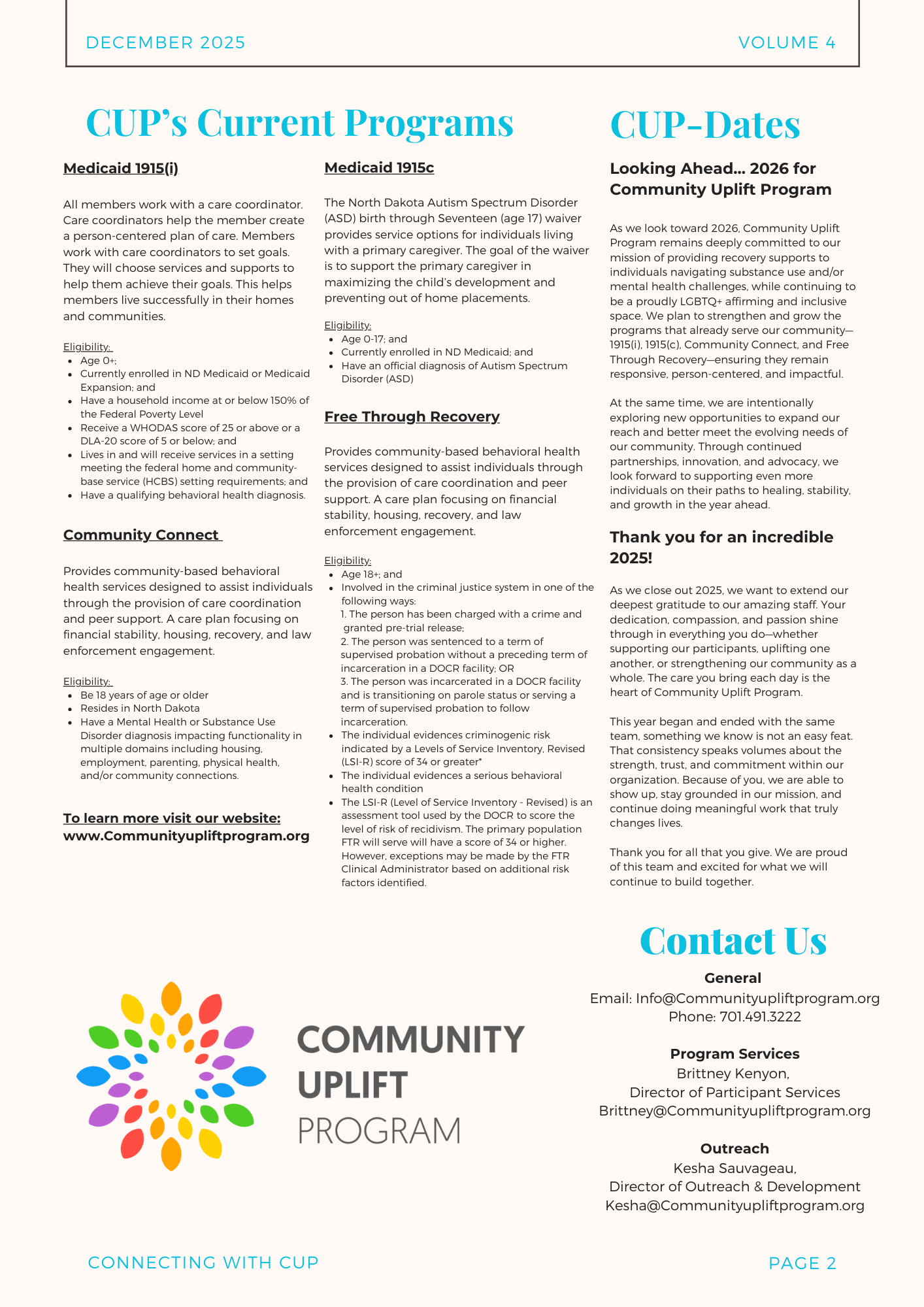 DECEMBER 2025

VOLUME 4

CUP's Current Programs

Medicaid 1915(i)

All members work with a care coordinator. Care coordinators help the member create a person-centered plan of care. Members work with care coordinators to set goals. They will choose services and supports to help them achieve their goals. This helps members live successfully in their homes and communities.

Eligibility:
- Age 0+;
- Currently enrolled in ND Medicaid or Medicaid Expansion; and
- Have a household income at or below 150% of the Federal Poverty Level
- Receive a WHODAS score of 25 or above or a DLA-20 score of 5 or below; and
- Lives in and will receive services in a setting meeting the federal home and community-base service (HCBS) setting requirements; and
- Have a qualifying behavioral health diagnosis.

Community Connect

Provides community-based behavioral health services designed to assist individuals through the provision of care coordination and peer support. A care plan focusing on financial stability, housing, recovery, and law enforcement engagement.

Eligibility:
- Be 18 years of age or older
- Resides in North Dakota
- Have a Mental Health or Substance Use Disorder diagnosis impacting functionality in multiple domains including housing, employment, parenting, physical health, and/or community connections.

To learn more visit our website:
www.Communityupliftprogram.org

Medicaid 1915c

The North Dakota Autism Spectrum Disorder (ASD) birth through Seventeen (age 17) waiver provides service options for individuals living with a primary caregiver. The goal of the waiver is to support the primary caregiver in maximizing the child's development and preventing out of home placements.

Eligibility:
- Age 0-17; and
- Currently enrolled in ND Medicaid; and
- Have an official diagnosis of Autism Spectrum Disorder (ASD)

Free Through Recovery

Provides community-based behavioral health services designed to assist individuals through the provision of care coordination and peer support. A care plan focusing on financial stability, housing, recovery, and law enforcement engagement.

Eligibility:
- Age 18+; and
- Involved in the criminal justice system in one of the following ways:
1. The person has been charged with a crime and granted pre-trial release;
2. The person was sentenced to a term of supervised probation without a preceding term of incarceration in a DOCR facility; OR
3. The person was incarcerated in a DOCR facility and is transitioning on parole status or serving a term of supervised probation to follow incarceration.
- The individual evidences criminogenic risk indicated by a Levels of Service Inventory, Revised (LSI-R) score of 34 or greater*
- The individual evidences a serious behavioral health condition
- The LSI-R (Level of Service Inventory - Revised) is an assessment tool used by the DOCR to score the level of risk of recidivism. The primary population FTR will serve will have a score of 34 or higher. However, exceptions may be made by the FTR Clinical Administrator based on additional risk factors identified.

CUP-Dates

Looking Ahead... 2026 for Community Uplift Program

As we look toward 2026, Community Uplift Program remains deeply committed to our mission of providing recovery supports to individuals navigating substance use and/or mental health challenges, while continuing to be a proudly LGBTQ+ affirming and inclusive space. We plan to strengthen and grow the programs that already serve our community—1915(i), 1915(c), Community Connect, and Free Through Recovery—ensuring they remain responsive, person-centered, and impactful.

At the same time, we are intentionally exploring new opportunities to expand our reach and better meet the evolving needs of our community. Through continued partnerships, innovation, and advocacy, we look forward to supporting even more individuals on their paths to healing, stability, and growth in the year ahead.

Thank you for an incredible 2025!

As we close out 2025, we want to extend our deepest gratitude to our amazing staff. Your dedication, compassion, and passion shine through in everything you do—whether supporting our participants, uplifting one another, or strengthening our community as a whole. The care you bring each day is the heart of Community Uplift Program.

This year began and ended with the same team, something we know is not an easy feat. That consistency speaks volumes about the strength, trust, and commitment within our organization. Because of you, we are able to show up, stay grounded in our mission, and continue doing meaningful work that truly changes lives.

Thank you for all that you give. We are proud of this team and excited for what we will continue to build together.

COMMUNITY UPLIFT PROGRAM

Contact Us

General
Email: Info@Communityupliftprogram.org
Phone: 701.491.3222

Program Services
Brittney Kenyon,
Director of Participant Services
Brittney@Communityupliftprogram.org

Outreach
Kesha Sauvageau,
Director of Outreach & Development
Kesha@Communityupliftprogram.org

CONNECTING WITH CUP

PAGE 2